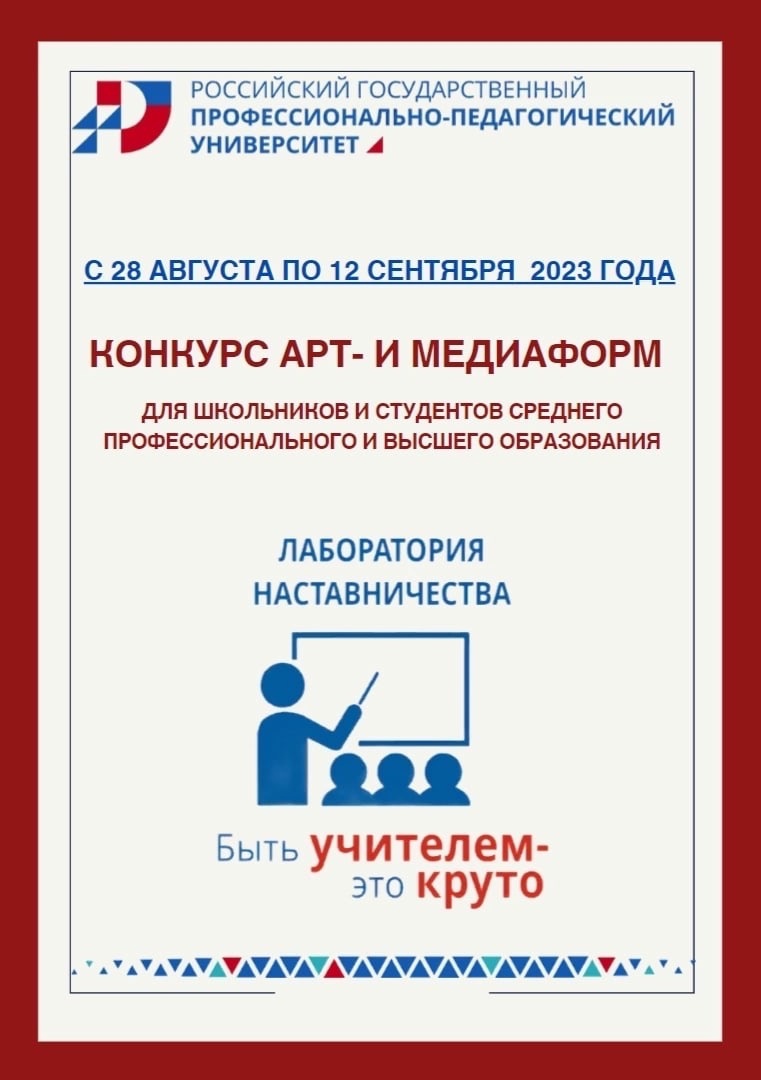 РОССИЙСКИЙ ГОСУДАРСТВЕННЫЙ
ПРОФЕССИОНАЛЬНО-ПЕДАГОГИЧЕСКИЙ
УНИВЕРСИТЕТ

С 28 АВГУСТА ПО 12 СЕНТЯБРЯ 2023 ГОДА

КОНКУРС АРТ- И МЕДИАФОРМ

ДЛЯ ШКОЛЬНИКОВ И СТУДЕНТОВ СРЕДНЕГО ПРОФЕССИОНАЛЬНОГО И ВЫСШЕГО ОБРАЗОВАНИЯ

ЛАБОРАТОРИЯ НАСТАВНИЧЕСТВА

Быть учителем-
это круто